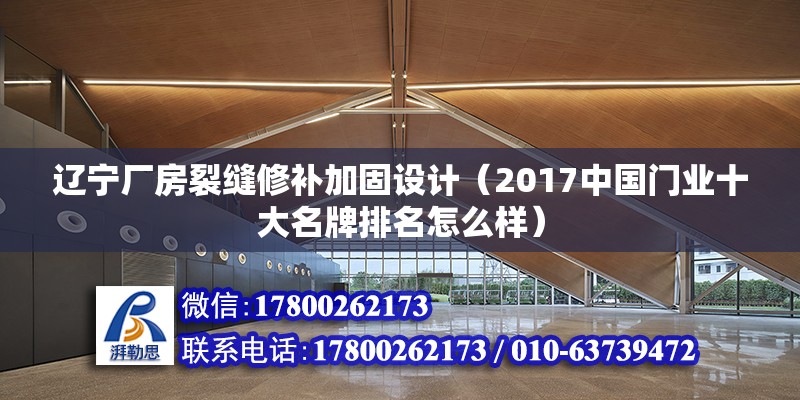 辽宁厂房裂缝修补加固设计（2017中国门业十大名牌排名怎么样）

湃勒思

微信：17800262173

联系电话：17800262173 / 010-63739472